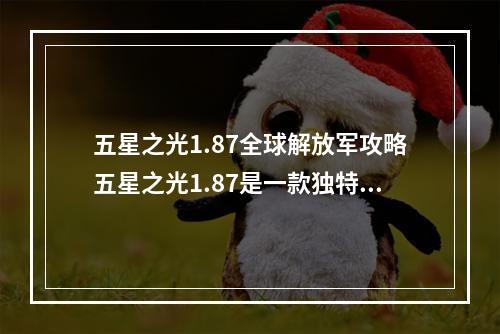 五星之光1.87全球解放军攻略
五星之光1.87是一款独特...